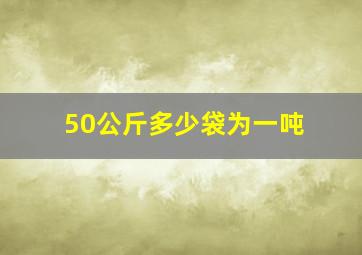 50公斤多少袋为一吨